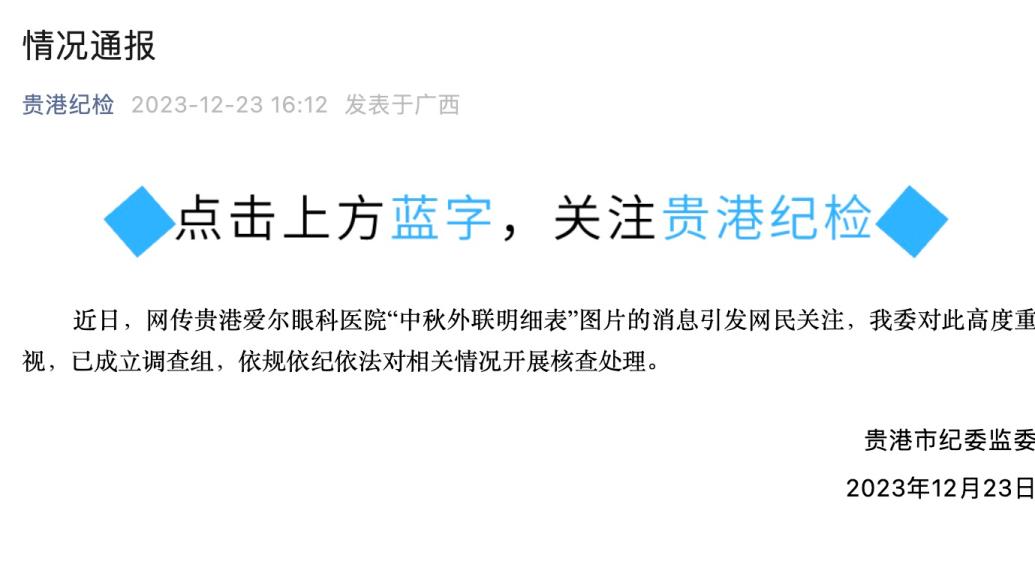 情况通报

贵港纪检 2023-12-23 16:12 发表于广西

点击上方蓝字，关注贵港纪检

近日，网传贵港爱尔眼科医院“中秋外联明细表”图片的消息引发网民关注，我委对此高度重视，已成立调查组，依规依纪依法对相关情况开展核查处理。

贵港市纪委监委

2023年12月23日